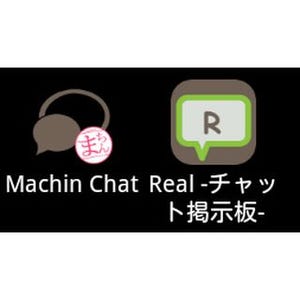 まちん

R

Machin Chat Real -チャット掲示板-